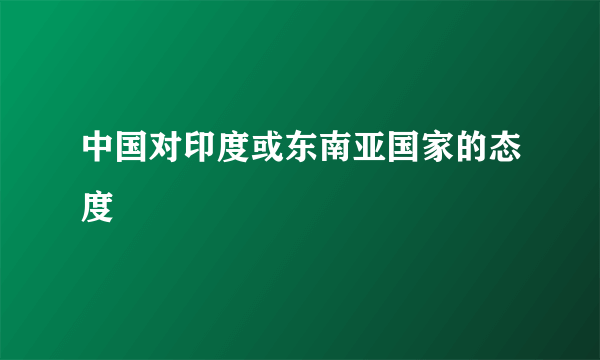 中国对印度或东南亚国家的态度